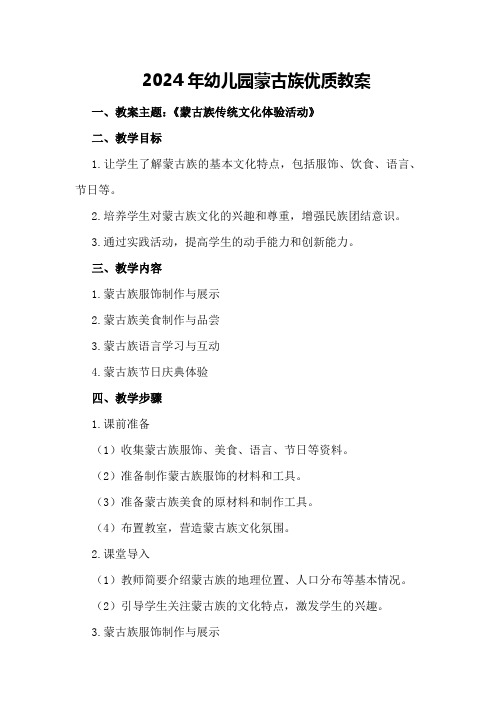 2024年幼儿园蒙古族优质教案

一、教案主题：《蒙古族传统文化体验活动》

二、教学目标

1.让学生了解蒙古族的基本文化特点，包括服饰、饮食、语言、节日等。

2.培养学生对蒙古族文化的兴趣和尊重，增强民族团结意识。

3.通过实践活动，提高学生的动手能力和创新能力。

三、教学内容

1.蒙古族服饰制作与展示

2.蒙古族美食制作与品尝

3.蒙古族语言学习与互动

4.蒙古族节日庆典体验

四、教学步骤

1.课前准备

（1）收集蒙古族服饰、美食、语言、节日等资料。

（2）准备制作蒙古族服饰的材料和工具。

（3）准备蒙古族美食的原材料和制作工具。

（4）布置教室，营造蒙古族文化氛围。

2.课堂导入

（1）教师简要介绍蒙古族的地理位置、人口分布等基本情况。

（2）引导学生关注蒙古族的文化特点，激发学生的兴趣。

3.蒙古族服饰制作与展示